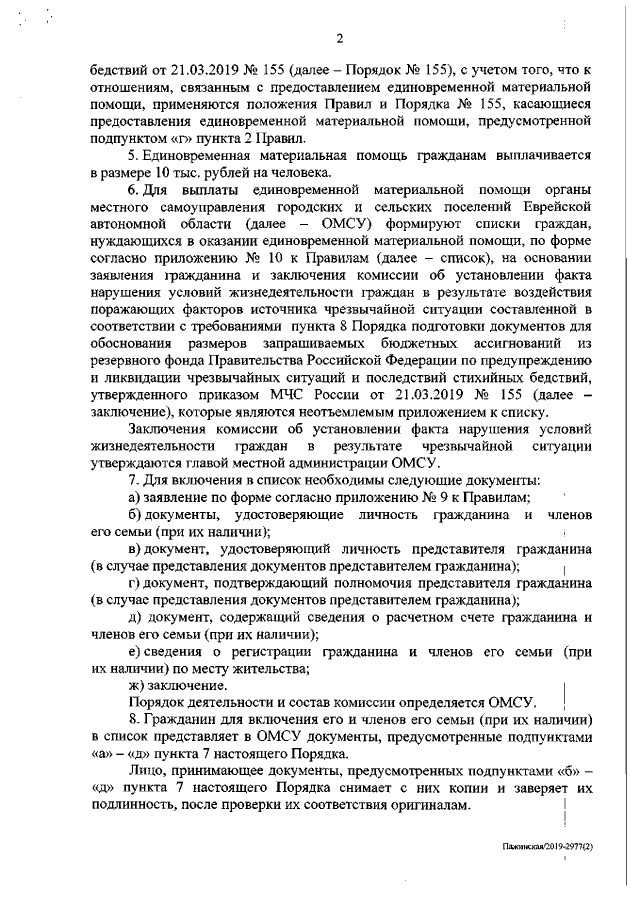 2

бедствий от 21.03.2019 № 155 (далее – Порядок № 155), с учетом того, что к отношениям, связанным с предоставлением единовременной материальной помощи, применяются положения Правил и Порядка № 155, касающиеся предоставления единовременной материальной помощи, предусмотренной подпунктом «г» пункта 2 Правил.

5. Единовременная материальная помощь гражданам выплачивается в размере 10 тыс. рублей на человека.

6. Для выплаты единовременной материальной помощи органы местного самоуправления городских и сельских поселений Еврейской автономной области (далее – ОМСУ) формируют списки граждан, нуждающихся в оказании единовременной материальной помощи, по форме согласно приложению № 10 к Правилам (далее – список), на основании заявления гражданина и заключения комиссии об установлении факта нарушения условий жизнедеятельности граждан в результате воздействия поражающих факторов источника чрезвычайной ситуации составленной в соответствии с требованиями пункта 8 Порядка подготовки документов для обоснования размеров запрашиваемых бюджетных ассигнований из резервного фонда Правительства Российской Федерации по предупреждению и ликвидации чрезвычайных ситуаций и последствий стихийных бедствий, утвержденного приказом МЧС России от 21.03.2019 № 155 (далее – заключение), которые являются неотъемлемым приложением к списку.

Заключения комиссии об установлении факта нарушения условий жизнедеятельности граждан в результате чрезвычайной ситуации утверждаются главой местной администрации ОМСУ.

7. Для включения в список необходимы следующие документы:

а) заявление по форме согласно приложению № 9 к Правилам;

б) документы, удостоверяющие личность гражданина и членов его семьи (при их наличии);

в) документ, удостоверяющий личность представителя гражданина (в случае представления документов представителем гражданина);

г) документ, подтверждающий полномочия представителя гражданина (в случае представления документов представителем гражданина);

д) документ, содержащий сведения о расчетном счете гражданина и членов его семьи (при их наличии);

е) сведения о регистрации гражданина и членов его семьи (при их наличии) по месту жительства;

ж) заключение.

Порядок деятельности и состав комиссии определяется ОМСУ.

8. Гражданин для включения его и членов его семьи (при их наличии) в список представляет в ОМСУ документы, предусмотренные подпунктами «а» – «д» пункта 7 настоящего Порядка.

Лицо, принимающее документы, предусмотренных подпунктами «б» – «д» пункта 7 настоящего Порядка снимает с них копии и заверяет их подлинность, после проверки их соответствия оригиналам.

Пажинская/2019-2977(2)